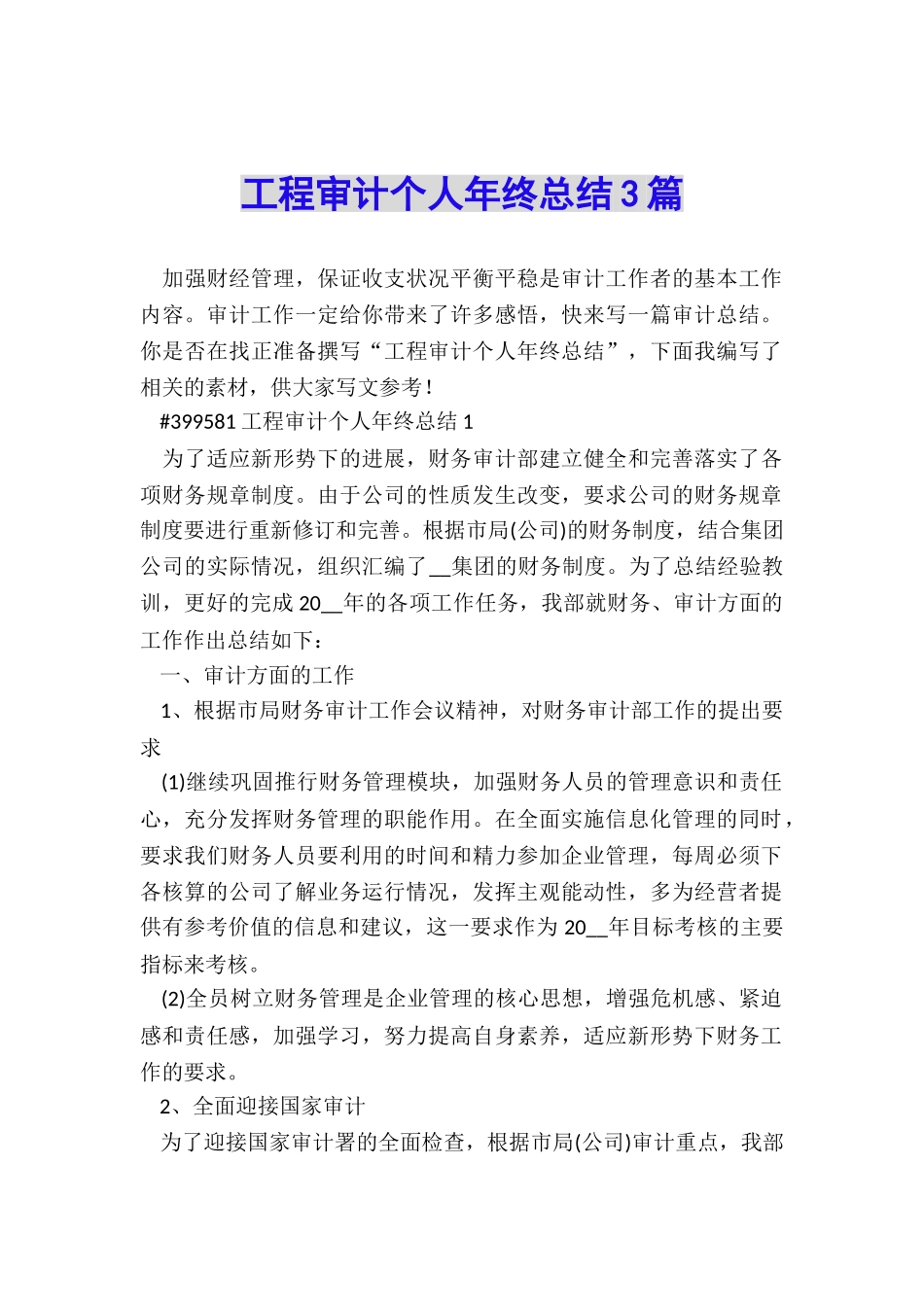 工程审计个人年终总结3篇

加强财经管理，保证收支状况平衡平稳是审计工作者的基本工作内容。审计工作一定给你带来了许多感悟，快来写一篇审计总结。你是否在找正准备撰写“工程审计个人年终总结”，下面我编写了相关的素材，供大家写文参考！

#399581工程审计个人年终总结1

为了适应新形势下的进展，财务审计部建立健全和完善落实了各项财务规章制度。由于公司的性质发生改变，要求公司的财务规章制度要进行重新修订和完善。根据市局(公司)的财务制度，结合集团公司的实际情况，组织汇编了__集团的财务制度。为了总结经验教训，更好的完成20__年的各项工作任务，我部就财务、审计方面的工作作出总结如下：

一、审计方面的工作

1、根据市局财务审计工作会议精神，对财务审计部工作的提出要求

(1)继续巩固推行财务管理模块，加强财务人员的管理意识和责任心，充分发挥财务管理的职能作用。在全面实施信息化管理的同时，要求我们财务人员要利用的时间和精力参加企业管理，每周必须下各核算的公司了解业务运行情况，发挥主观能动性，多为经营者提供有参考价值的信息和建议，这一要求作为20__年目标考核的主要指标来考核。

(2)全员树立财务管理是企业管理的核心思想，增强危机感、紧迫感和责任感，加强学习，努力提高自身素养，适应新形势下财务工作的要求。

2、全面迎接国家审计

为了迎接国家审计署的全面检查，根据市局(公司)审计重点，我部